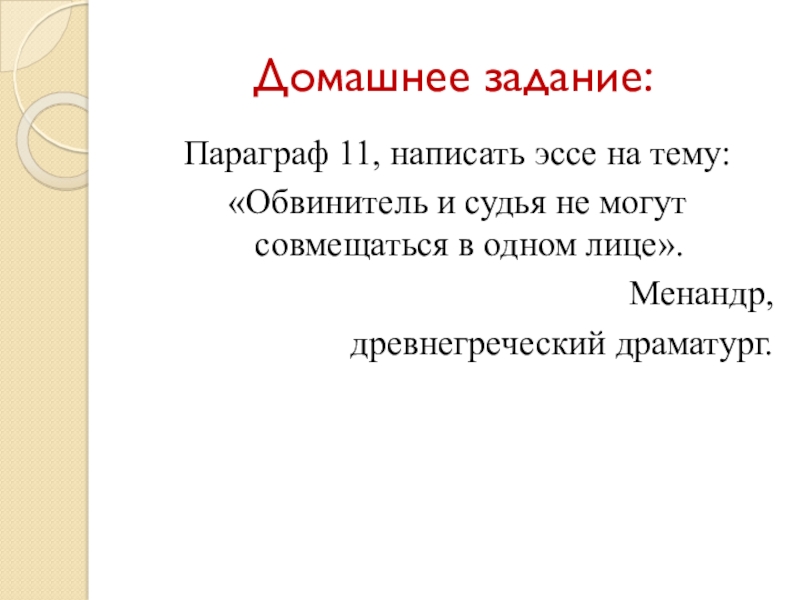 Домашнее задание:

Параграф 11, написать эссе на тему:

«Обвинитель и судья не могут совмещаться в одном лице».

Менандр,

древнегреческий драматург.